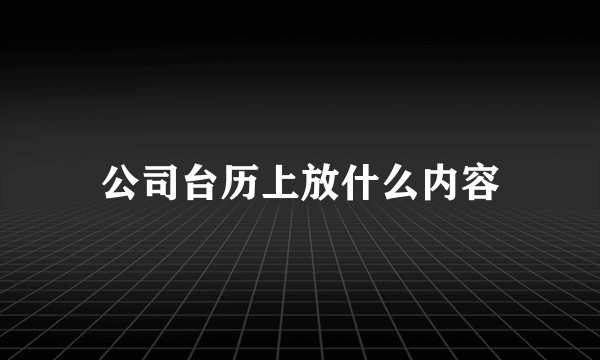 公司台历上放什么内容